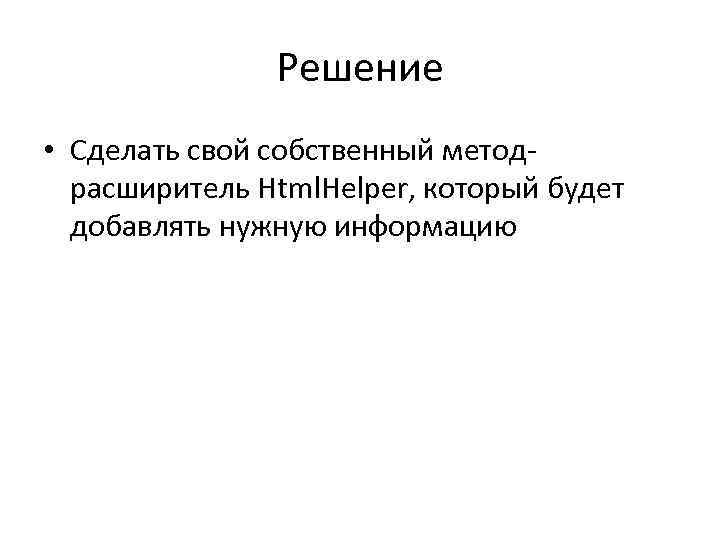 Решение

• Сделать свой собственный метод-расширитель HtmlHelper, который будет добавлять нужную информацию